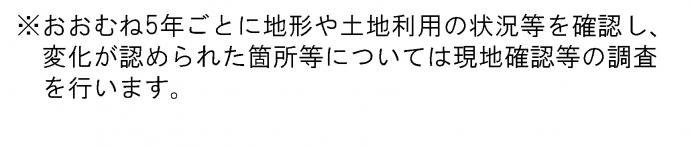 ※おおむね5年ごとに地形や土地利用の状況等を確認し、変化が認められた箇所等については現地確認等の調査を行います。